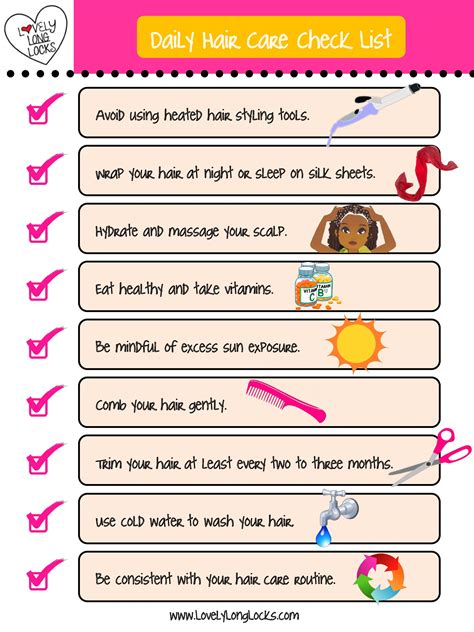 LOVELY LONG LOCKS

Daily Hair Care Check List

☑ Avoid using heated hair styling tools.

☑ Wrap your hair at night or sleep on silk sheets.

☑ Hydrate and massage your scalp.

☑ Eat healthy and take vitamins.

☑ Be mindful of excess sun exposure.

☑ Comb your hair gently.

☑ Trim your hair at least every two to three months.

☑ Use cold water to wash your hair.

☑ Be consistent with your hair care routine.

www.LovelyLongLocks.com